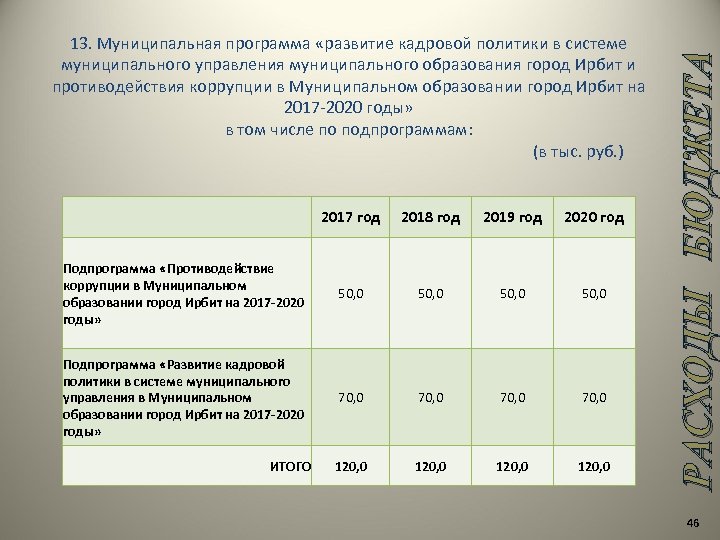 13. Муниципальная программа «развитие кадровой политики в системе муниципального управления муниципального образования город Ирбит и противодействия коррупции в Муниципальном образовании город Ирбит на 2017-2020 годы»
в том числе по подпрограммам:
(в тыс. руб.)

| | 2017 год | 2018 год | 2019 год | 2020 год |
|---|---|---|---|---|
| Подпрограмма «Противодействие коррупции в Муниципальном образовании город Ирбит на 2017-2020 годы» | 50,0 | 50,0 | 50,0 | 50,0 |
| Подпрограмма «Развитие кадровой политики в системе муниципального управления в Муниципальном образовании город Ирбит на 2017-2020 годы» | 70,0 | 70,0 | 70,0 | 70,0 |
| ИТОГО | 120,0 | 120,0 | 120,0 | 120,0 |

РАСХОДЫ БЮДЖЕТА

46